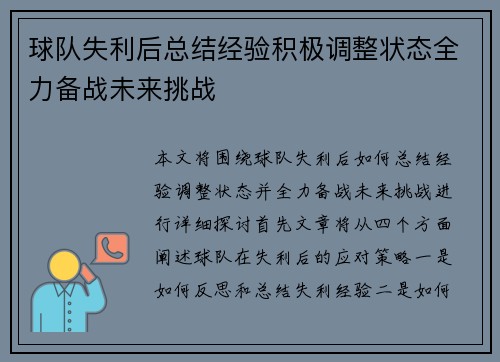 球队失利后总结经验积极调整状态全力备战未来挑战

本文将围绕球队失利后如何总结经验调整状态并全力备战未来挑战进行详细探讨首先文章将从四个方面阐述球队在失利后的应对策略一是如何反思和总结失利经验二是如何